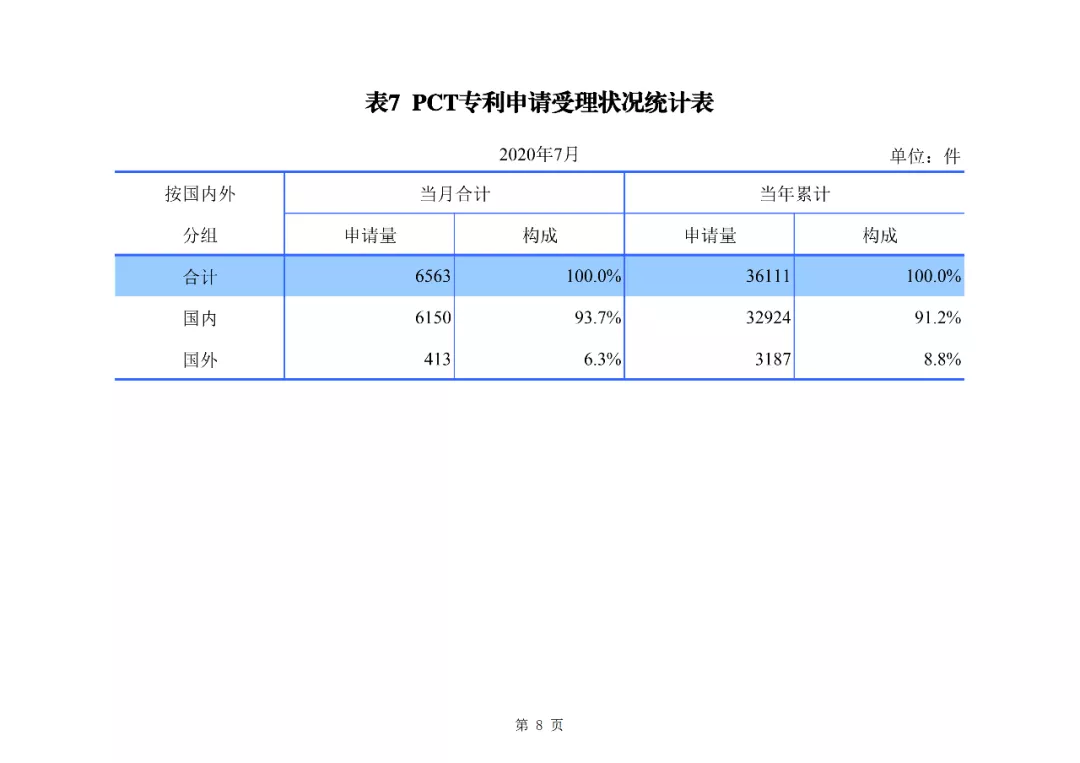 表7 PCT专利申请受理状况统计表

2020年7月 单位：件

| 按国内外分组 | 当月合计 申请量 | 当月合计 构成 | 当年累计 申请量 | 当年累计 构成 |
|---|---|---|---|---|
| 合计 | 6563 | 100.0% | 36111 | 100.0% |
| 国内 | 6150 | 93.7% | 32924 | 91.2% |
| 国外 | 413 | 6.3% | 3187 | 8.8% |

第 8 页